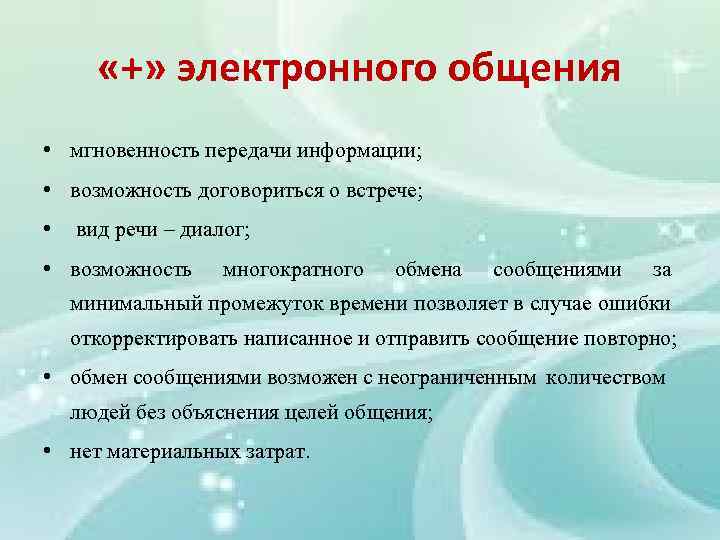 «+» электронного общения

• мгновенность передачи информации;
• возможность договориться о встрече;
• вид речи – диалог;
• возможность многократного обмена сообщениями за минимальный промежуток времени позволяет в случае ошибки откорректировать написанное и отправить сообщение повторно;
• обмен сообщениями возможен с неограниченным количеством людей без объяснения целей общения;
• нет материальных затрат.